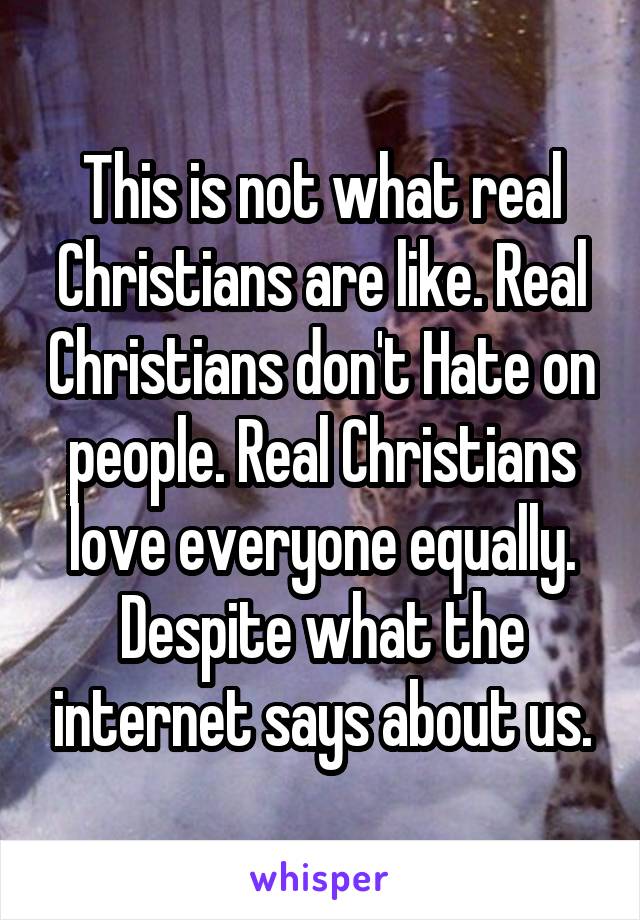 This is not what real Christians are like. Real Christians don't Hate on people. Real Christians love everyone equally. Despite what the internet says about us.

whisper